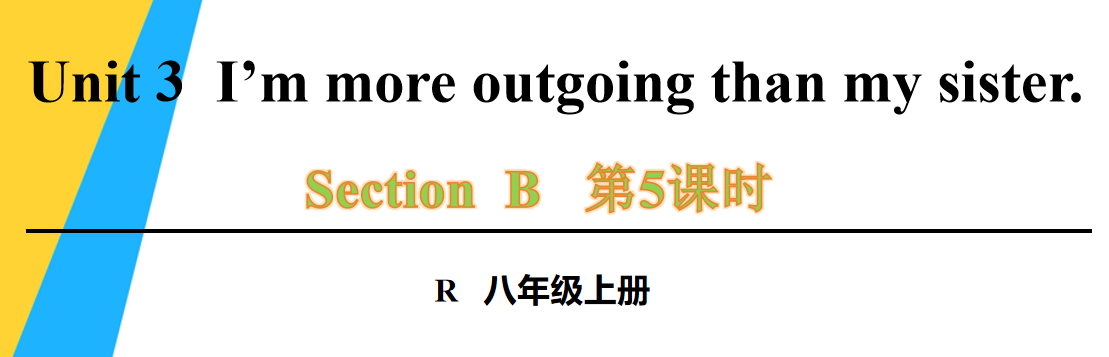 Unit 3 I’m more outgoing than my sister.

Section B 第5课时

R 八年级上册